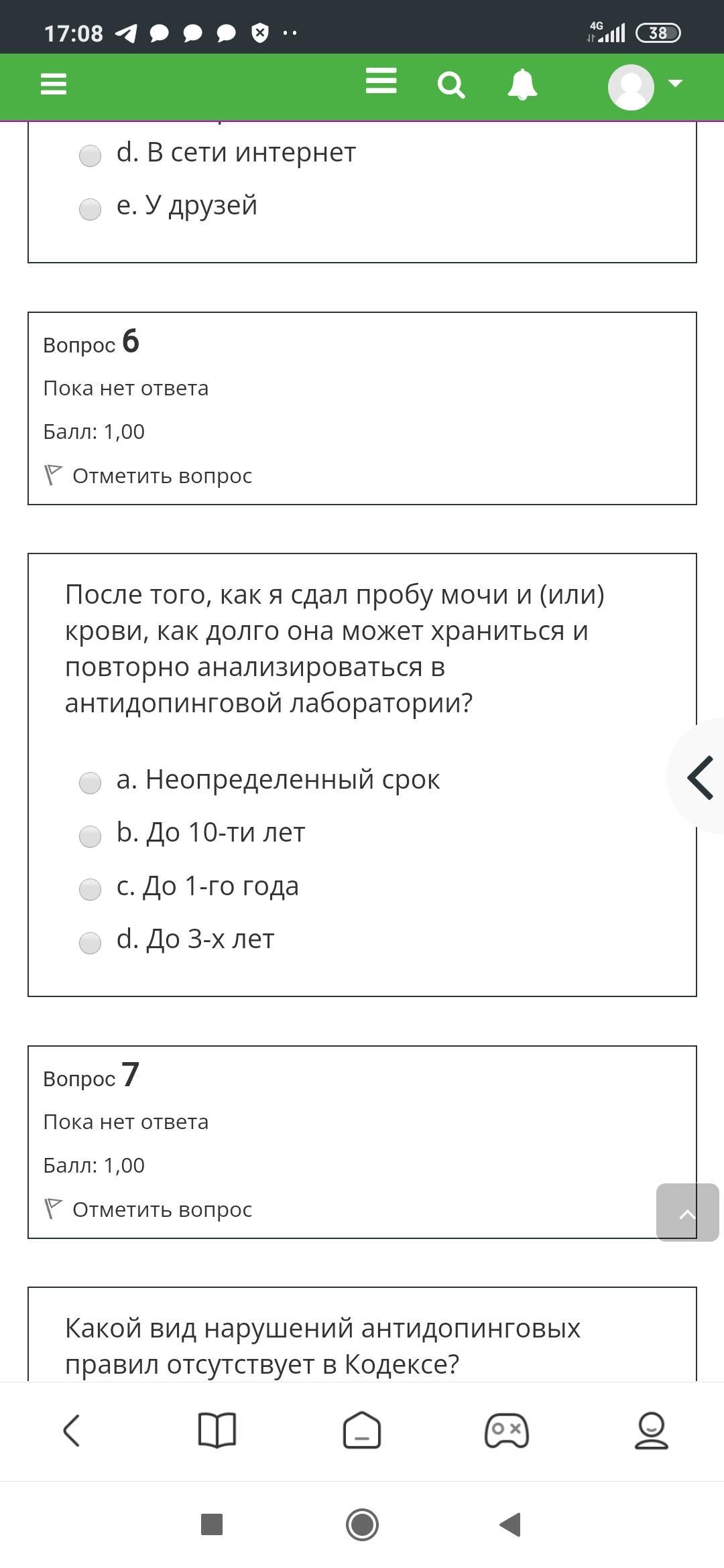 17:08

4G 38

d. В сети интернет

e. У друзей

Вопрос 6

Пока нет ответа

Балл: 1,00

Отметить вопрос

После того, как я сдал пробу мочи и (или) крови, как долго она может храниться и повторно анализироваться в антидопинговой лаборатории?

a. Неопределенный срок

b. До 10-ти лет

c. До 1-го года

d. До 3-х лет

Вопрос 7

Пока нет ответа

Балл: 1,00

Отметить вопрос

Какой вид нарушений антидопинговых правил отсутствует в Кодексе?